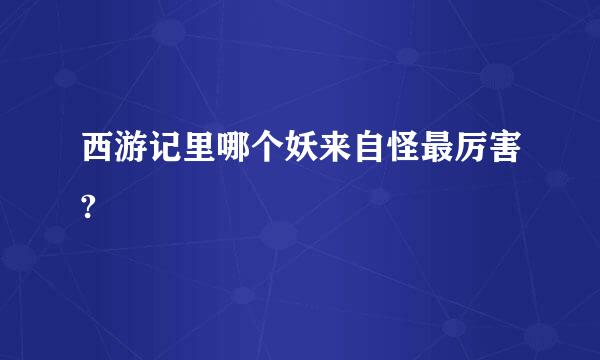 西游记里哪个妖来自怪最厉害?